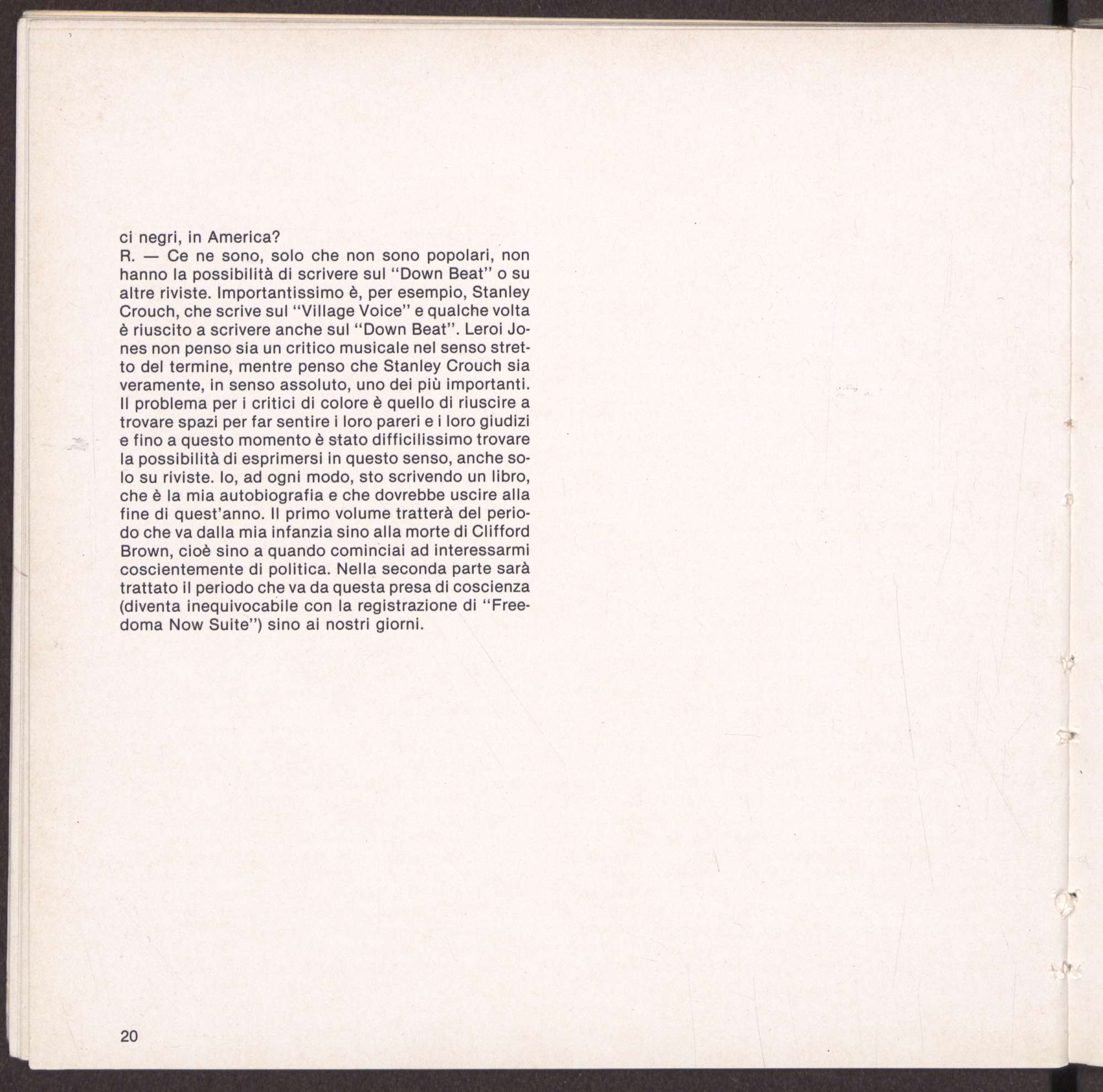 ci negri, in America?
R. — Ce ne sono, solo che non sono popolari, non hanno la possibilità di scrivere sul "Down Beat" o su altre riviste. Importantissimo è, per esempio, Stanley Crouch, che scrive sul "Village Voice" e qualche volta è riuscito a scrivere anche sul "Down Beat". Leroi Jones non penso sia un critico musicale nel senso stretto del termine, mentre penso che Stanley Crouch sia veramente, in senso assoluto, uno dei più importanti. Il problema per i critici di colore è quello di riuscire a trovare spazi per far sentire i loro pareri e i loro giudizi e fino a questo momento è stato difficilissimo trovare la possibilità di esprimersi in questo senso, anche solo su riviste. Io, ad ogni modo, sto scrivendo un libro, che è la mia autobiografia e che dovrebbe uscire alla fine di quest'anno. Il primo volume tratterà del periodo che va dalla mia infanzia sino alla morte di Clifford Brown, cioè sino a quando cominciai ad interessarmi coscientemente di politica. Nella seconda parte sarà trattato il periodo che va da questa presa di coscienza (diventa inequivocabile con la registrazione di "Freedoma Now Suite") sino ai nostri giorni.

20